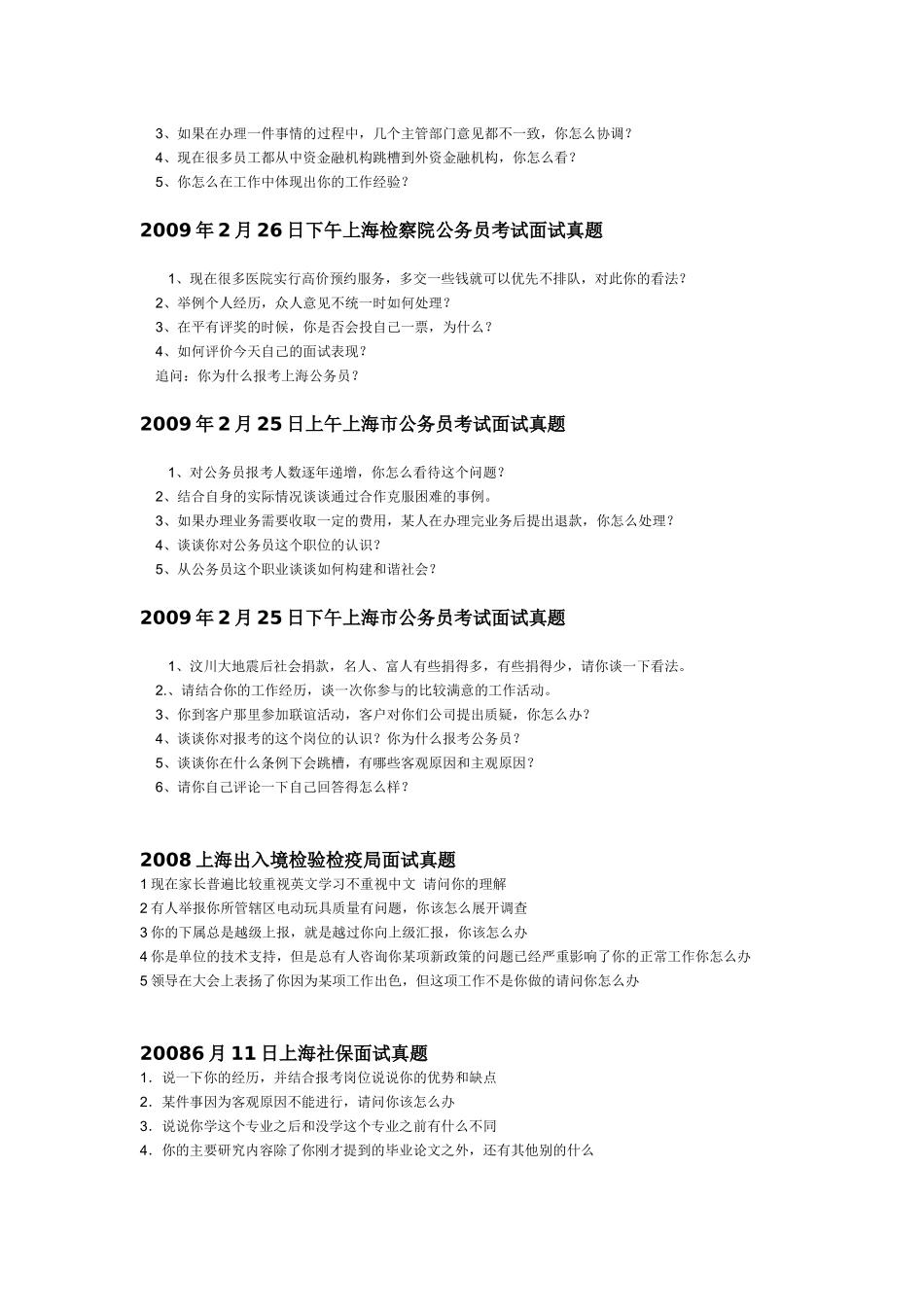 3、如果在办理一件事情的过程中，几个主管部门意见都不一致，你怎么协调？
4、现在很多员工都从中资金融机构跳槽到外资金融机构，你怎么看？
5、你怎么在工作中体现出你的工作经验？

2009年2月26日下午上海检察院公务员考试面试真题

1、现在很多医院实行高价预约服务，多交一些钱就可以优先不排队，对此你的看法？
2、举例个人经历，众人意见不统一时如何处理？
3、在平有评奖的时候，你是否会投自己一票，为什么？
4、如何评价今天自己的面试表现？
追问：你为什么报考上海公务员？

2009年2月25日上午上海市公务员考试面试真题

1、对公务员报考人数逐年递增，你怎么看待这个问题？
2、结合自身的实际情况谈谈通过合作克服困难的事例。
3、如果办理业务需要收取一定的费用，某人在办理完业务后提出退款，你怎么处理？
4、谈谈你对公务员这个职位的认识？
5、从公务员这个职业谈谈如何构建和谐社会？

2009年2月25日下午上海市公务员考试面试真题

1、汶川大地震后社会捐款，名人、富人有些捐得多，有些捐得少，请你谈一下看法。
2.、请结合你的工作经历，谈一次你参与的比较满意的工作活动。
3、你到客户那里参加联谊活动，客户对你们公司提出质疑，你怎么办？
4、谈谈你对报考的这个岗位的认识？你为什么报考公务员？
5、谈谈你在什么条例下会跳槽，有哪些客观原因和主观原因？
6、请你自己评论一下自己回答得怎么样？

2008上海出入境检验检疫局面试真题
1现在家长普遍比较重视英文学习不重视中文 请问你的理解
2有人举报你所管辖区电动玩具质量有问题，你该怎么展开调查
3你的下属总是越级上报，就是越过你向上级汇报，你该怎么办
4你是单位的技术支持，但是总有人咨询你某项新政策的问题已经严重影响了你的正常工作你怎么办
5领导在大会上表扬了你因为某项工作出色，但这项工作不是你做的请问你怎么办

20086月11日上海社保面试真题
1. 说一下你的经历，并结合报考岗位说说你的优势和缺点
2. 某件事因为客观原因不能进行，请问你该怎么办
3. 说说你学这个专业之后和没学这个专业之前有什么不同
4. 你的主要研究内容除了你刚才提到的毕业论文之外，还有其他别的什么